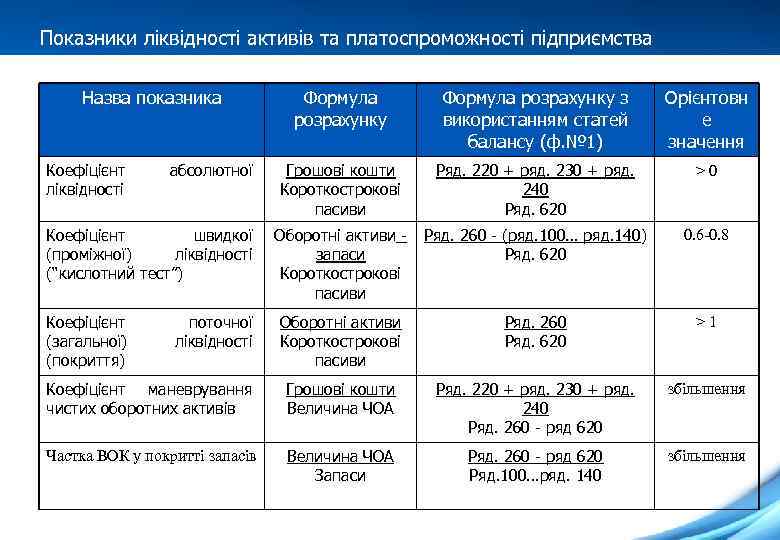 Показники ліквідності активів та платоспроможності підприємства

| Назва показника | Формула розрахунку | Формула розрахунку з використанням статей балансу (ф.№1) | Орієнтовне значення |
|---|---|---|---|
| Коефіцієнт абсолютної ліквідності | Грошові кошти Короткострокові пасиви | Ряд. 220 + ряд. 230 + ряд. 240 Ряд. 620 | > 0 |
| Коефіцієнт швидкої (проміжної) ліквідності ("кислотний тест") | Оборотні активи - запаси Короткострокові пасиви | Ряд. 260 - (ряд.100... ряд.140) Ряд. 620 | 0.6-0.8 |
| Коефіцієнт поточної (загальної) ліквідності (покриття) | Оборотні активи Короткострокові пасиви | Ряд. 260 Ряд. 620 | > 1 |
| Коефіцієнт маневрування чистих оборотних активів | Грошові кошти Величина ЧОА | Ряд. 220 + ряд. 230 + ряд. 240 Ряд. 260 - ряд 620 | збільшення |
| Частка ВОК у покритті запасів | Величина ЧОА Запаси | Ряд. 260 - ряд 620 Ряд.100...ряд. 140 | збільшення |